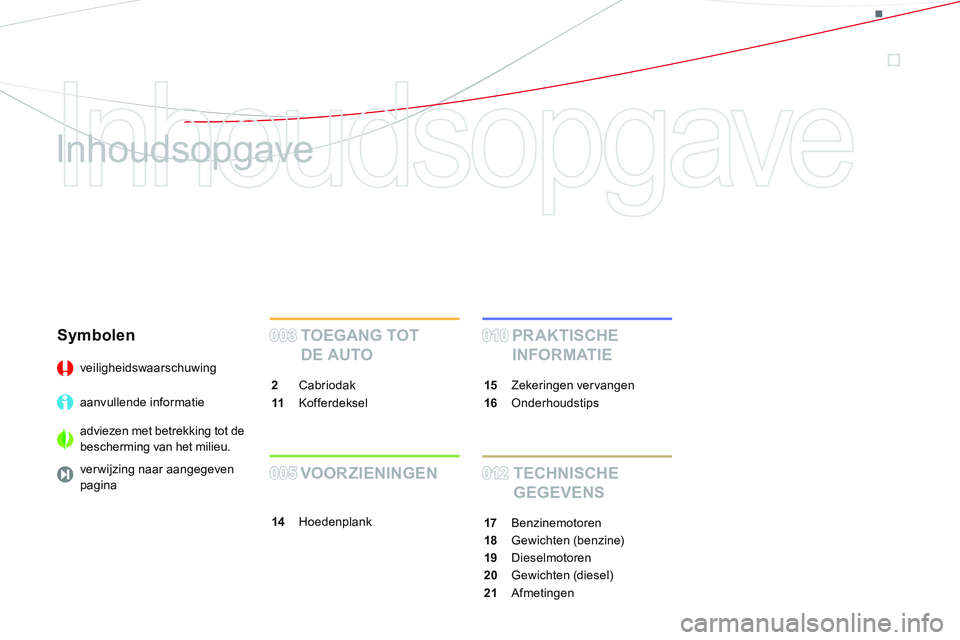 Inhoudsopgave

Inhoudsopgave

Symbolen

veiligheidswaarschuwing

aanvullende informatie

adviezen met betrekking tot de bescherming van het milieu.

verwijzing naar aangegeven pagina

003 TOEGANG TOT DE AUTO

2 Cabriodak
11 Kofferdeksel

005 VOORZIENINGEN

14 Hoedenplank

010 PRAKTISCHE INFORMATIE

15 Zekeringen vervangen
16 Onderhoudstips

012 TECHNISCHE GEGEVENS

17 Benzinemotoren
18 Gewichten (benzine)
19 Dieselmotoren
20 Gewichten (diesel)
21 Afmetingen

carmanualsonline.info